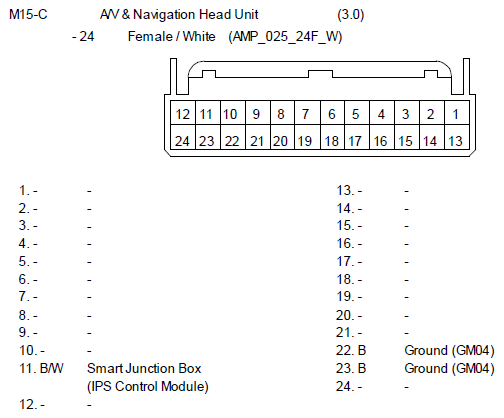 M15-C A/V & Navigation Head Unit (3.0)

- 24 Female / White (AMP_025_24F_W)

| 12 | 11 | 10 | 9 | 8 | 7 | 6 | 5 | 4 | 3 | 2 | 1 |
|---|---|---|---|---|---|---|---|---|---|---|---|
| 24 | 23 | 22 | 21 | 20 | 19 | 18 | 17 | 16 | 15 | 14 | 13 |

1. - -
2. - -
3. - -
4. - -
5. - -
6. - -
7. - -
8. - -
9. - -
10. - -
11. B/W Smart Junction Box (IPS Control Module)
12. - -

13. - -
14. - -
15. - -
16. - -
17. - -
18. - -
19. - -
20. - -
21. - -
22. B Ground (GM04)
23. B Ground (GM04)
24. - -